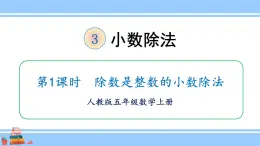 3 小数除法

第1课时　除数是整数的小数除法

人教版五年级数学上册